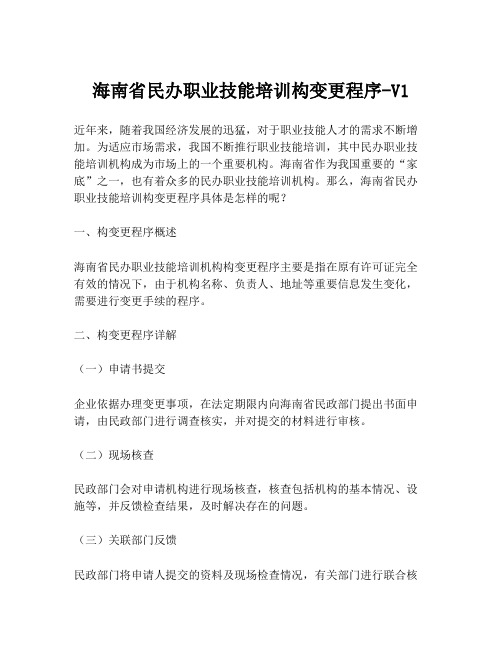 海南省民办职业技能培训构变更程序-V1

近年来，随着我国经济发展的迅猛，对于职业技能人才的需求不断增加。为适应市场需求，我国不断推行职业技能培训，其中民办职业技能培训机构成为市场上的一个重要机构。海南省作为我国重要的“家底”之一，也有着众多的民办职业技能培训机构。那么，海南省民办职业技能培训构变更程序具体是怎样的呢？

一、构变更程序概述

海南省民办职业技能培训机构构变更程序主要是指在原有许可证完全有效的情况下，由于机构名称、负责人、地址等重要信息发生变化，需要进行变更手续的程序。

二、构变更程序详解

（一）申请书提交

企业依据办理变更事项，在法定期限内向海南省民政部门提出书面申请，由民政部门进行调查核实，并对提交的材料进行审核。

（二）现场核查

民政部门会对申请机构进行现场核查，核查包括机构的基本情况、设施等，并反馈检查结果，及时解决存在的问题。

（三）关联部门反馈

民政部门将申请人提交的资料及现场检查情况，有关部门进行联合核